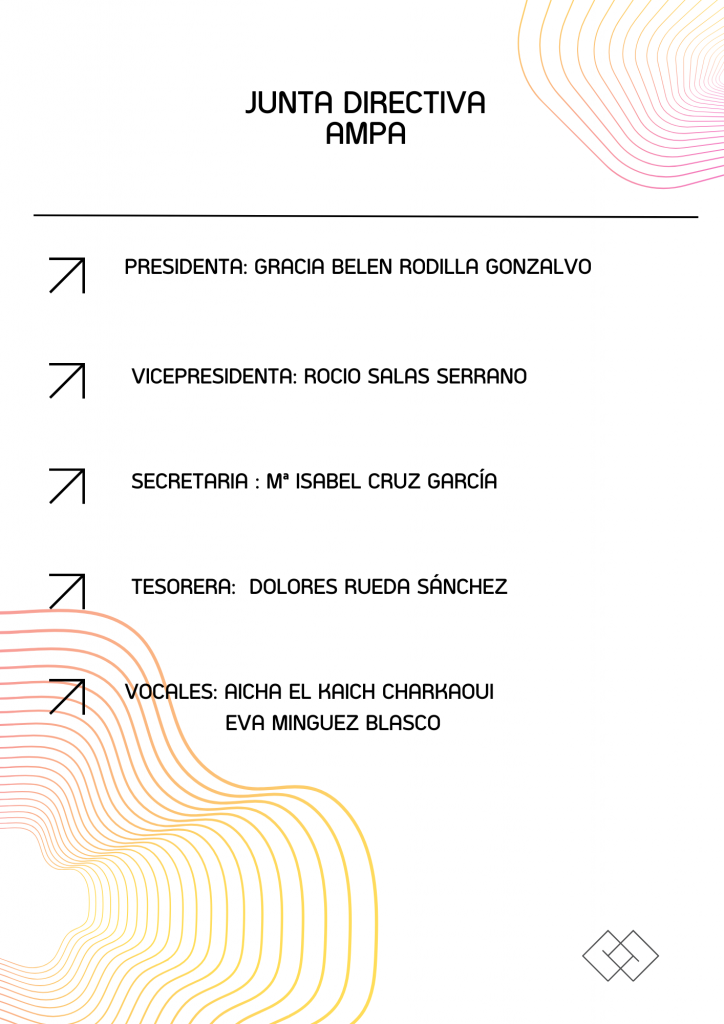 JUNTA DIRECTIVA
AMPA

PRESIDENTA: GRACIA BELEN RODILLA GONZALVO

VICEPRESIDENTA: ROCIO SALAS SERRANO

SECRETARIA : Mª ISABEL CRUZ GARCÍA

TESORERA: DOLORES RUEDA SÁNCHEZ

VOCALES: AICHA EL KAICH CHARKAOUI
EVA MINGUEZ BLASCO